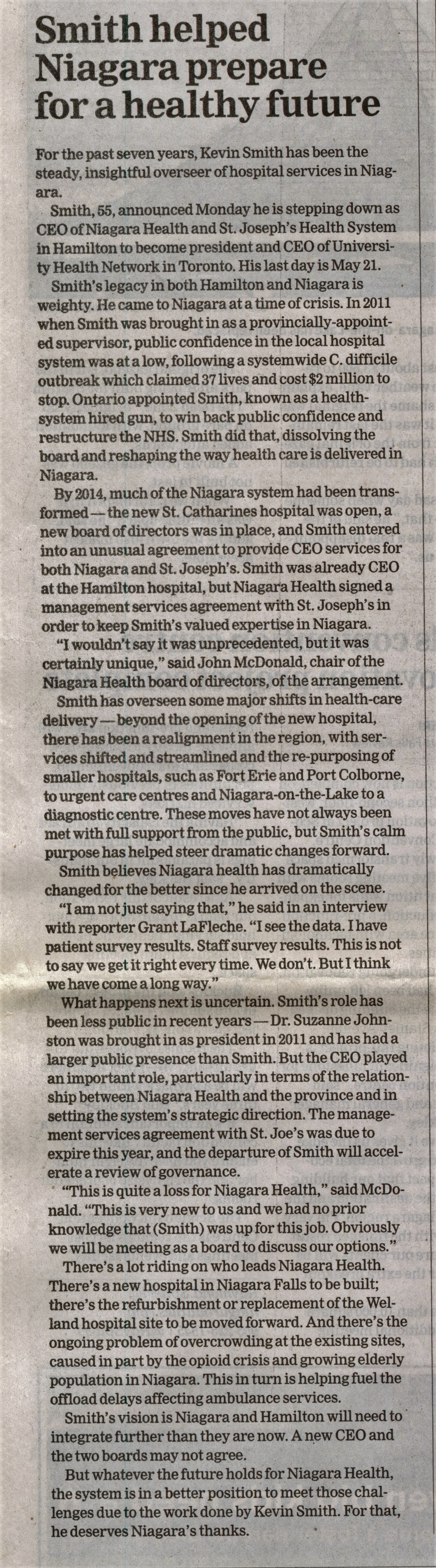 Smith helped Niagara prepare for a healthy future

For the past seven years, Kevin Smith has been the steady, insightful overseer of hospital services in Niagara.

Smith, 55, announced Monday he is stepping down as CEO of Niagara Health and St. Joseph's Health System in Hamilton to become president and CEO of University Health Network in Toronto. His last day is May 21.

Smith's legacy in both Hamilton and Niagara is weighty. He came to Niagara at a time of crisis. In 2011 when Smith was brought in as a provincially-appointed supervisor, public confidence in the local hospital system was at a low, following a systemwide C. difficile outbreak which claimed 37 lives and cost $2 million to stop. Ontario appointed Smith, known as a health-system hired gun, to win back public confidence and restructure the NHS. Smith did that, dissolving the board and reshaping the way health care is delivered in Niagara.

By 2014, much of the Niagara system had been transformed — the new St. Catharines hospital was open, a new board of directors was in place, and Smith entered into an unusual agreement to provide CEO services for both Niagara and St. Joseph's. Smith was already CEO at the Hamilton hospital, but Niagara Health signed a management services agreement with St. Joseph's in order to keep Smith's valued expertise in Niagara.

"I wouldn't say it was unprecedented, but it was certainly unique," said John McDonald, chair of the Niagara Health board of directors, of the arrangement.

Smith has overseen some major shifts in health-care delivery — beyond the opening of the new hospital, there has been a realignment in the region, with services shifted and streamlined and the re-purposing of smaller hospitals, such as Fort Erie and Port Colborne, to urgent care centres and Niagara-on-the-Lake to a diagnostic centre. These moves have not always been met with full support from the public, but Smith's calm purpose has helped steer dramatic changes forward.

Smith believes Niagara health has dramatically changed for the better since he arrived on the scene.

"I am not just saying that," he said in an interview with reporter Grant LaFleche. "I see the data. I have patient survey results. Staff survey results. This is not to say we get it right every time. We don't. But I think we have come a long way."

What happens next is uncertain. Smith's role has been less public in recent years — Dr. Suzanne Johnston was brought in as president in 2011 and has had a larger public presence than Smith. But the CEO played an important role, particularly in terms of the relationship between Niagara Health and the province and in setting the system's strategic direction. The management services agreement with St. Joe's was due to expire this year, and the departure of Smith will accelerate a review of governance.

"This is quite a loss for Niagara Health," said McDonald. "This is very new to us and we had no prior knowledge that (Smith) was up for this job. Obviously we will be meeting as a board to discuss our options."

There's a lot riding on who leads Niagara Health. There's a new hospital in Niagara Falls to be built; there's the refurbishment or replacement of the Welland hospital site to be moved forward. And there's the ongoing problem of overcrowding at the existing sites, caused in part by the opioid crisis and growing elderly population in Niagara. This in turn is helping fuel the offload delays affecting ambulance services.

Smith's vision is Niagara and Hamilton will need to integrate further than they are now. A new CEO and the two boards may not agree.

But whatever the future holds for Niagara Health, the system is in a better position to meet those challenges due to the work done by Kevin Smith. For that, he deserves Niagara's thanks.